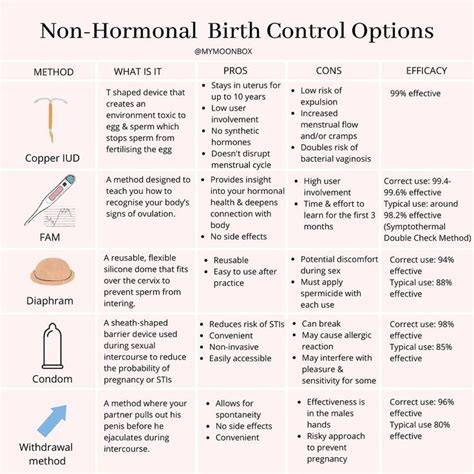 Non-Hormonal Birth Control Options

@MYMOONBOX

| METHOD | WHAT IS IT | PROS | CONS | EFFICACY |
|---|---|---|---|---|
| Copper IUD | T shaped device that creates an environment toxic to egg & sperm which stops sperm from fertilising the egg | • Stays in uterus for up to 10 years • Low user involvement • No synthetic hormones • Doesn't disrupt menstrual cycle | • Low risk of expulsion • Increased menstrual flow and/or cramps • Doubles risk of bacterial vaginosis | 99% effective |
| FAM | A method designed to teach you how to recognise your body's signs of ovulation. | • Provides insight into your hormonal health & deepens connection with body • No side effects | • High user involvement • Time & effort to learn for the first 3 months | Correct use: 99.4-99.6% effective Typical use: around 98.2% effective (Symptothermal Double Check Method) |
| Diaphram | A reusable, flexible silicone dome that fits over the cervix to prevent sperm from intering. | • Reusable • Easy to use after practice | • Potential discomfort during sex • Must apply spermicide with each use | Correct use: 94% effective Typical use: 88% effective |
| Condom | A sheath-shaped barrier device used during sexual intercourse to reduce the probability of pregnancy or STIs | • Reduces risk of STIs • Convenient • Non-invasive • Easily accessible | • Can break • May cause allergic reaction • May interfere with pleasure & sensitivity for some | Correct use: 98% effective Typical use: 85% effective |
| Withdrawal method | A method where your partner pulls out his penis before he ejaculates during intercourse. | • Allows for spontaneity • No side effects • Convenient | • Effectiveness is in the males hands • Risky approach to prevent pregnancy | Correct use: 96% effective Typical use 80% effective |